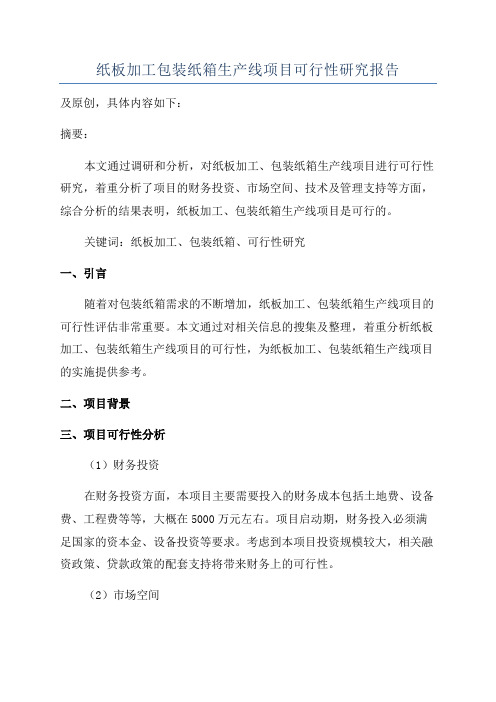 纸板加工包装纸箱生产线项目可行性研究报告

及原创，具体内容如下：

摘要：

本文通过调研和分析，对纸板加工、包装纸箱生产线项目进行可行性研究，着重分析了项目的财务投资、市场空间、技术及管理支持等方面，综合分析的结果表明，纸板加工、包装纸箱生产线项目是可行的。

关键词：纸板加工、包装纸箱、可行性研究

一、引言

随着对包装纸箱需求的不断增加，纸板加工、包装纸箱生产线项目的可行性评估非常重要。本文通过对相关信息的搜集及整理，着重分析纸板加工、包装纸箱生产线项目的可行性，为纸板加工、包装纸箱生产线项目的实施提供参考。

二、项目背景

三、项目可行性分析

（1）财务投资

在财务投资方面，本项目主要需要投入的财务成本包括土地费、设备费、工程费等等，大概在5000万元左右。项目启动期，财务投入必须满足国家的资本金、设备投资等要求。考虑到本项目投资规模较大，相关融资政策、贷款政策的配套支持将带来财务上的可行性。

（2）市场空间